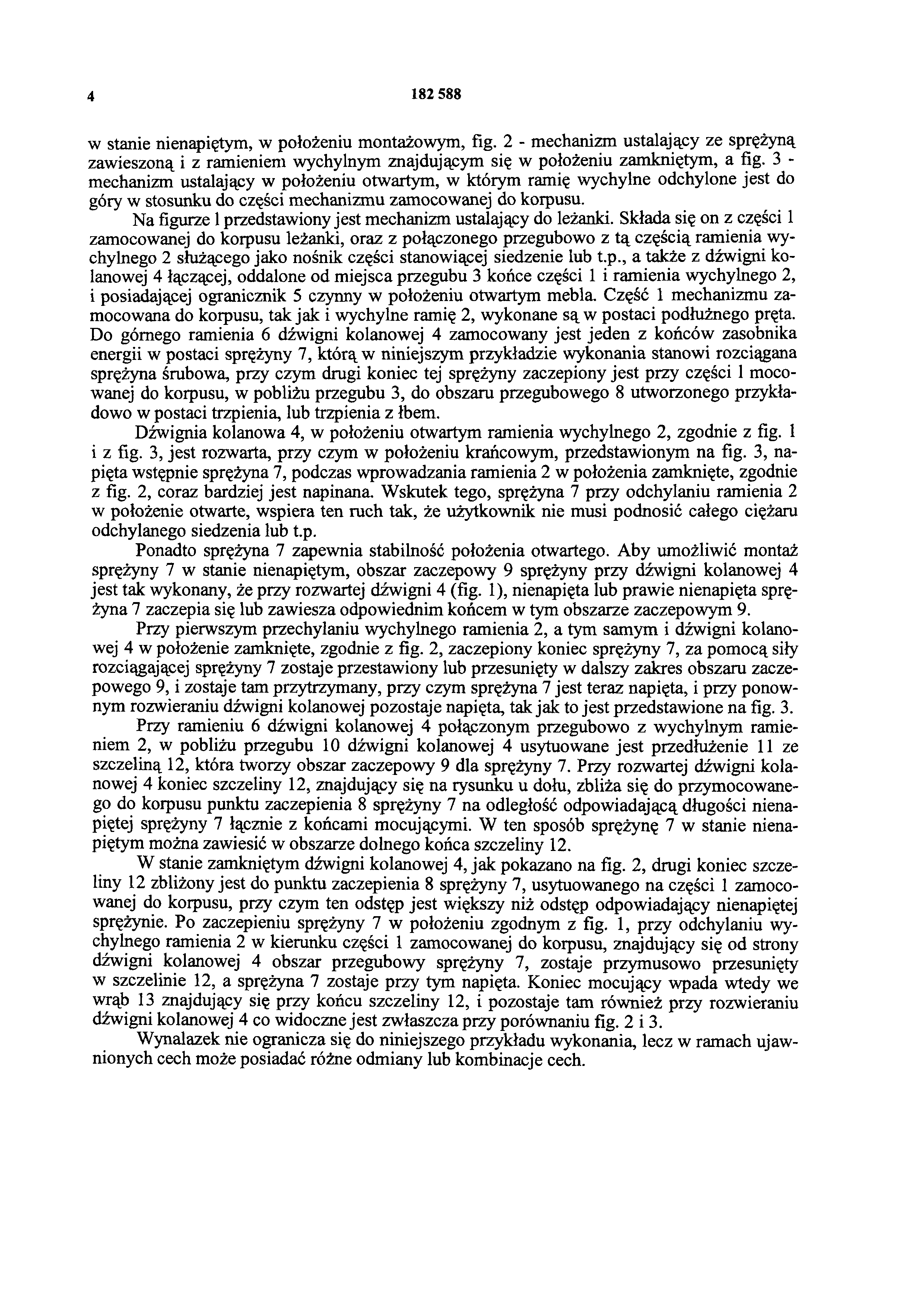 4 182 588

w stanie nienapiętym, w położeniu montażowym, fig. 2 - mechanizm ustalający ze sprężyną zawieszoną i z ramieniem wychylnym znajdującym się w położeniu zamkniętym, a fig. 3 - mechanizm ustalający w położeniu otwartym, w którym ramię wychylne odchylone jest do góry w stosunku do części mechanizmu zamocowanej do korpusu.

Na figurze 1 przedstawiony jest mechanizm ustalający do leżanki. Składa się on z części 1 zamocowanej do korpusu leżanki, oraz z połączonego przegubowo z tą częścią ramienia wychylnego 2 służącego jako nośnik części stanowiącej siedzenie lub t.p., a także z dźwigni kolanowej 4 łączącej, oddalone od miejsca przegubu 3 końce części 1 i ramienia wychylnego 2, i posiadającej ogranicznik 5 czynny w położeniu otwartym mebla. Część 1 mechanizmu zamocowana do korpusu, tak jak i wychylne ramię 2, wykonane są w postaci podłużnego pręta. Do górnego ramienia 6 dźwigni kolanowej 4 zamocowany jest jeden z końców zasobnika energii w postaci sprężyny 7, którą w niniejszym przykładzie wykonania stanowi rozciągana sprężyna śrubowa, przy czym drugi koniec tej sprężyny zaczepiony jest przy części 1 mocowanej do korpusu, w pobliżu przegubu 3, do obszaru przegubowego 8 utworzonego przykładowo w postaci trzpienia, lub trzpienia z łbem.

Dźwignia kolanowa 4, w położeniu otwartym ramienia wychylnego 2, zgodnie z fig. 1 i z fig. 3, jest rozwarta, przy czym w położeniu krańcowym, przedstawionym na fig. 3, napięta wstępnie sprężyna 7, podczas wprowadzania ramienia 2 w położenia zamknięte, zgodnie z fig. 2, coraz bardziej jest napinana. Wskutek tego, sprężyna 7 przy odchylaniu ramienia 2 w położenie otwarte, wspiera ten ruch tak, że użytkownik nie musi podnosić całego ciężaru odchylanego siedzenia lub t.p.

Ponadto sprężyna 7 zapewnia stabilność położenia otwartego. Aby umożliwić montaż sprężyny 7 w stanie nienapiętym, obszar zaczepowy 9 sprężyny przy dźwigni kolanowej 4 jest tak wykonany, że przy rozwartej dźwigni 4 (fig. 1), nienapięta lub prawie nienapięta sprężyna 7 zaczepia się lub zawiesza odpowiednim końcem w tym obszarze zaczepowym 9.

Przy pierwszym przechylaniu wychylnego ramienia 2, a tym samym i dźwigni kolanowej 4 w położenie zamknięte, zgodnie z fig. 2, zaczepiony koniec sprężyny 7, za pomocą siły rozciągającej sprężyny 7 zostaje przestawiony lub przesunięty w dalszy zakres obszaru zaczepowego 9, i zostaje tam przytrzymany, przy czym sprężyna 7 jest teraz napięta, i przy ponownym rozwieraniu dźwigni kolanowej pozostaje napięta, tak jak to jest przedstawione na fig. 3.

Przy ramieniu 6 dźwigni kolanowej 4 połączonym przegubowo z wychylnym ramieniem 2, w pobliżu przegubu 10 dźwigni kolanowej 4 usytuowane jest przedłużenie 11 ze szczeliną 12, która tworzy obszar zaczepowy 9 dla sprężyny 7. Przy rozwartej dźwigni kolanowej 4 koniec szczeliny 12, znajdujący się na rysunku u dołu, zbliża się do przymocowanego do korpusu punktu zaczepienia 8 sprężyny 7 na odległość odpowiadającą długości nienapiętej sprężyny 7 łącznie z końcami mocującymi. W ten sposób sprężynę 7 w stanie nienapiętym można zawiesić w obszarze dolnego końca szczeliny 12.

W stanie zamkniętym dźwigni kolanowej 4, jak pokazano na fig. 2, drugi koniec szczeliny 12 zbliżony jest do punktu zaczepienia 8 sprężyny 7, usytuowanego na części 1 zamocowanej do korpusu, przy czym ten odstęp jest większy niż odstęp odpowiadający nienapiętej sprężynie. Po zaczepieniu sprężyny 7 w położeniu zgodnym z fig. 1, przy odchylaniu wychylnego ramienia 2 w kierunku części 1 zamocowanej do korpusu, znajdujący się od strony dźwigni kolanowej 4 obszar przegubowy sprężyny 7, zostaje przymusowo przesunięty w szczelinie 12, a sprężyna 7 zostaje przy tym napięta. Koniec mocujący wpada wtedy we wrąb 13 znajdujący się przy końcu szczeliny 12, i pozostaje tam również przy rozwieraniu dźwigni kolanowej 4 co widoczne jest zwłaszcza przy porównaniu fig. 2 i 3.

Wynalazek nie ogranicza się do niniejszego przykładu wykonania, lecz w ramach ujawnionych cech może posiadać różne odmiany lub kombinacje cech.